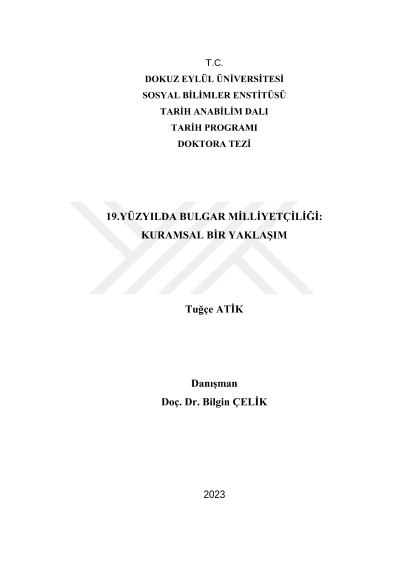 T.C.
DOKUZ EYLÜL ÜNİVERSİTESİ
SOSYAL BİLİMLER ENSTİTÜSÜ
TARİH ANABİLİM DALI
TARİH PROGRAMI
DOKTORA TEZİ

19.YÜZYILDA BULGAR MİLLİYETÇİLİĞİ:
KURAMSAL BİR YAKLAŞIM

Tuğçe ATİK

Danışman
Doç. Dr. Bilgin ÇELİK

2023